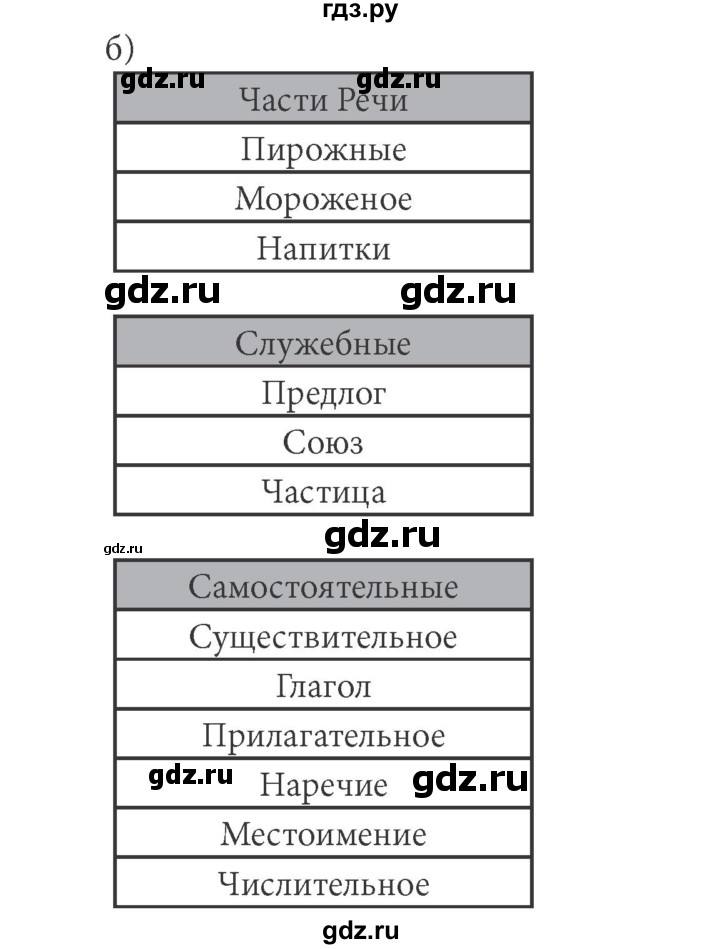 гдз.ру

б)

gdz.ru gdz.ru

| Части Речи |
|---|
| Пирожные |
| Мороженое |
| Напитки |

gdz.ru gdz.ru

| Служебные |
|---|
| Предлог |
| Союз |
| Частица |

gdz.ru gdz.ru

| Самостоятельные |
|---|
| Существительное |
| Глагол |
| Прилагательное |
| Наречие |
| Местоимение |
| Числительное |

gdz.ru gdz.ru

gdz.ru